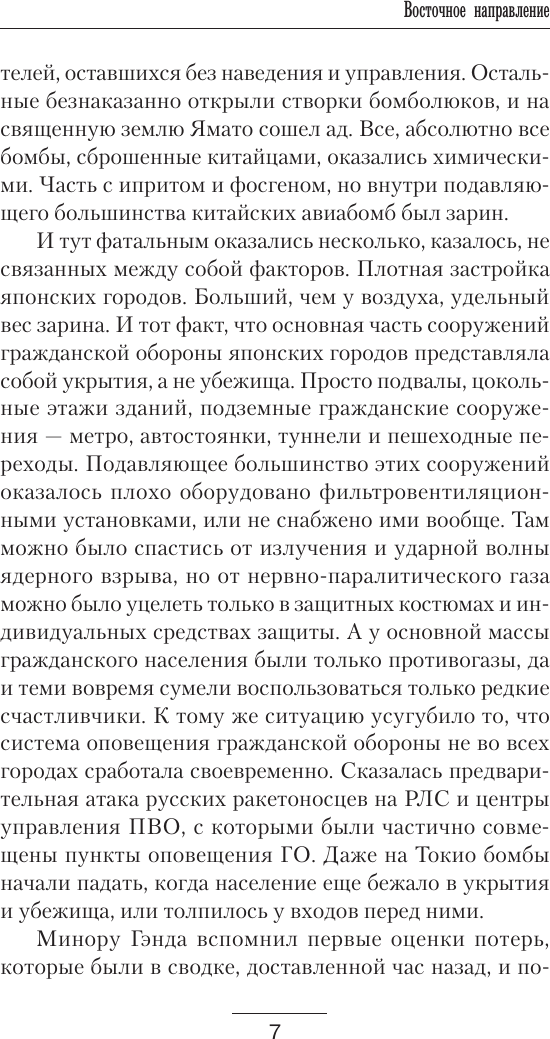 Восточное направление

телей, оставшихся без наведения и управления. Остальные безнаказанно открыли створки бомболюков, и на священную землю Ямато сошел ад. Все, абсолютно все бомбы, сброшенные китайцами, оказались химическими. Часть с ипритом и фосгеном, но внутри подавляющего большинства китайских авиабомб был зарин.

И тут фатальным оказались несколько, казалось, не связанных между собой факторов. Плотная застройка японских городов. Больший, чем у воздуха, удельный вес зарина. И тот факт, что основная часть сооружений гражданской обороны японских городов представляла собой укрытия, а не убежища. Просто подвалы, цокольные этажи зданий, подземные гражданские сооружения — метро, автостоянки, туннели и пешеходные переходы. Подавляющее большинство этих сооружений оказалось плохо оборудовано фильтровентиляционными установками, или не снабжено ими вообще. Там можно было спастись от излучения и ударной волны ядерного взрыва, но от нервно-паралитического газа можно было уцелеть только в защитных костюмах и индивидуальных средствах защиты. А у основной массы гражданского населения были только противогазы, да и теми вовремя сумели воспользоваться только редкие счастливчики. К тому же ситуацию усугубило то, что система оповещения гражданской обороны не во всех городах сработала своевременно. Сказалась предварительная атака русских ракетоносцев на РЛС и центры управления ПВО, с которыми были частично совмещены пункты оповещения ГО. Даже на Токио бомбы начали падать, когда население еще бежало в укрытия и убежища, или толпилось у входов перед ними.

Минору Гэнда вспомнил первые оценки потерь, которые были в сводке, доставленной час назад, и по-

7